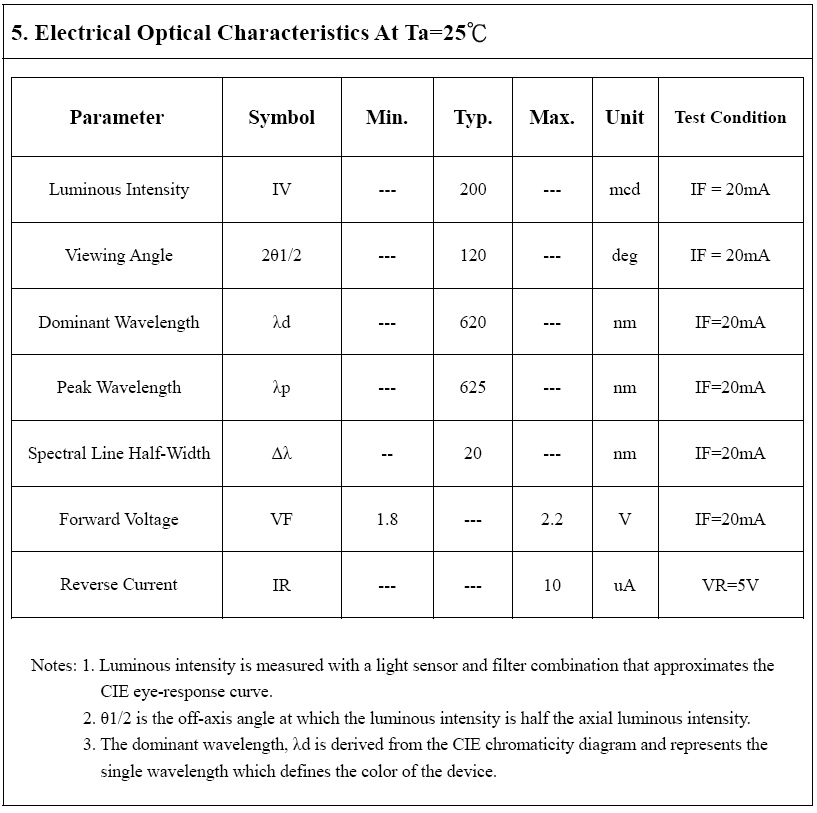 5. Electrical Optical Characteristics At Ta=25℃

| Parameter | Symbol | Min. | Typ. | Max. | Unit | Test Condition |
|---|---|---|---|---|---|---|
| Luminous Intensity | IV | --- | 200 | --- | mcd | IF = 20mA |
| Viewing Angle | 2θ1/2 | --- | 120 | --- | deg | IF = 20mA |
| Dominant Wavelength | λd | --- | 620 | --- | nm | IF=20mA |
| Peak Wavelength | λp | --- | 625 | --- | nm | IF=20mA |
| Spectral Line Half-Width | Δλ | -- | 20 | --- | nm | IF=20mA |
| Forward Voltage | VF | 1.8 | --- | 2.2 | V | IF=20mA |
| Reverse Current | IR | --- | --- | 10 | uA | VR=5V |

Notes: 1. Luminous intensity is measured with a light sensor and filter combination that approximates the CIE eye-response curve.
2. θ1/2 is the off-axis angle at which the luminous intensity is half the axial luminous intensity.
3. The dominant wavelength, λd is derived from the CIE chromaticity diagram and represents the single wavelength which defines the color of the device.